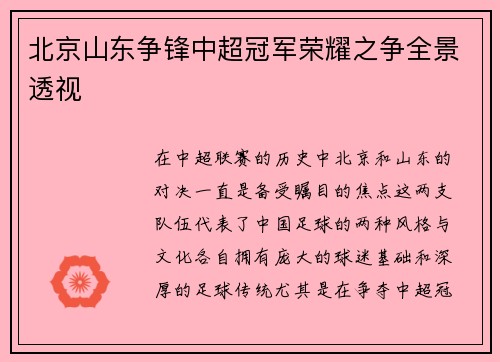 北京山东争锋中超冠军荣耀之争全景透视

在中超联赛的历史中北京和山东的对决一直是备受瞩目的焦点这两支队伍代表了中国足球的两种风格与文化各自拥有庞大的球迷基础和深厚的足球传统尤其是在争夺中超冠